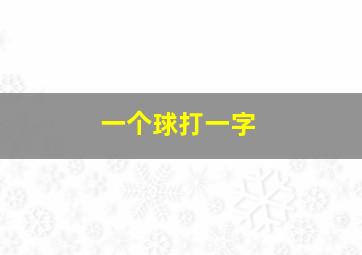 一个球打一字